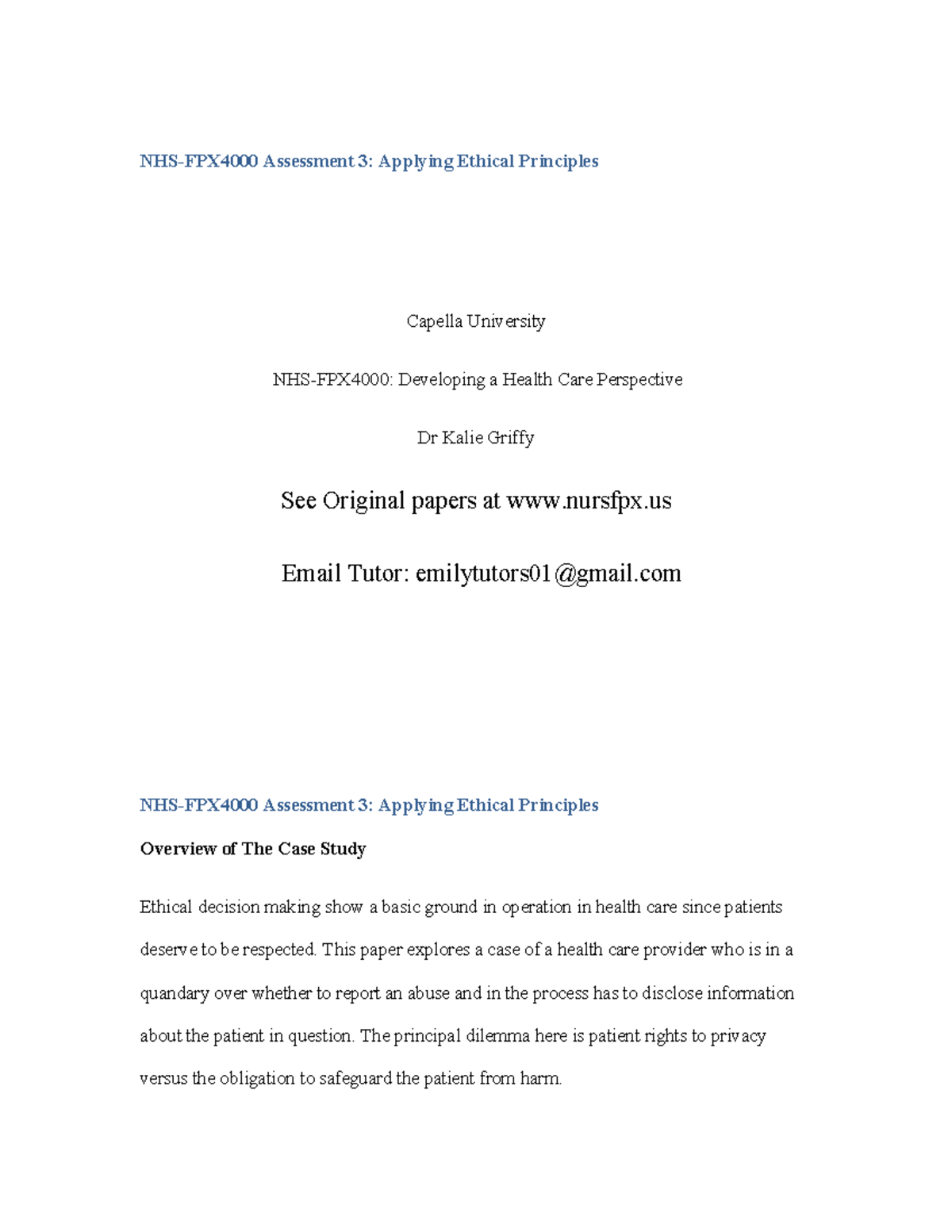 NHS-FPX4000 Assessment 3: Applying Ethical Principles

Capella University

NHS-FPX4000: Developing a Health Care Perspective

Dr Kalie Griffy

See Original papers at www.nursfpx.us

Email Tutor: emilytutors01@gmail.com

NHS-FPX4000 Assessment 3: Applying Ethical Principles

Overview of The Case Study

Ethical decision making show a basic ground in operation in health care since patients deserve to be respected. This paper explores a case of a health care provider who is in a quandary over whether to report an abuse and in the process has to disclose information about the patient in question. The principal dilemma here is patient rights to privacy versus the obligation to safeguard the patient from harm.